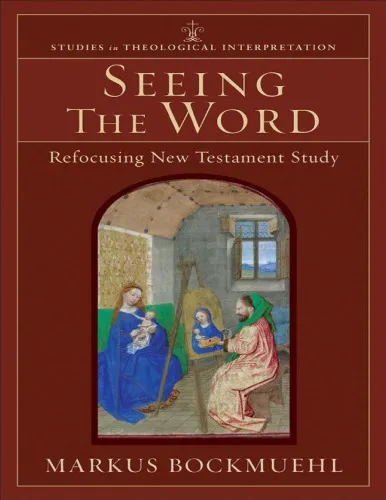 STUDIES in THEOLOGICAL INTERPRETATION

SEEING THE WORD

Refocusing New Testament Study

MARKUS BOCKMUEHL